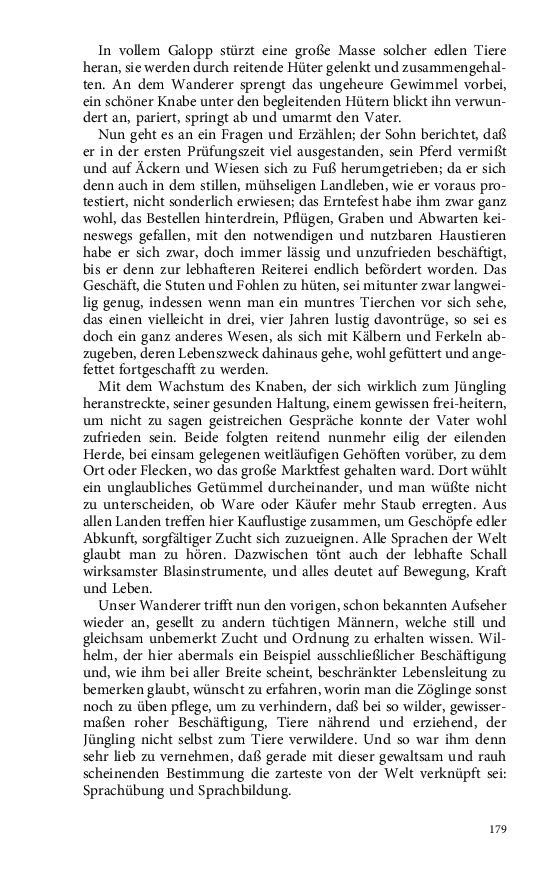 In vollem Galopp stürzt eine große Masse solcher edlen Tiere heran, sie werden durch reitende Hüter gelenkt und zusammengehalten. An dem Wanderer sprengt das ungeheure Gewimmel vorbei, ein schöner Knabe unter den begleitenden Hütern blickt ihn verwundert an, pariert, springt ab und umarmt den Vater.

Nun geht es an ein Fragen und Erzählen; der Sohn berichtet, daß er in der ersten Prüfungszeit viel ausgestanden, sein Pferd vermißt und auf Äckern und Wiesen sich zu Fuß herumgetrieben; da er sich denn auch in dem stillen, mühseligen Landleben, wie er voraus protestiert, nicht sonderlich erwiesen; das Erntefest habe ihm zwar ganz wohl, das Bestellen hinterdrein, Pflügen, Graben und Abwarten keineswegs gefallen, mit den notwendigen und nutzbaren Haustieren habe er sich zwar, doch immer lässig und unzufrieden beschäftigt, bis er denn zur lebhafteren Reiterei endlich befördert worden. Das Geschäft, die Stuten und Fohlen zu hüten, sei mitunter zwar langweilig genug, indessen wenn man ein muntres Tierchen vor sich sehe, das einen vielleicht in drei, vier Jahren lustig davontrüge, so sei es doch ein ganz anderes Wesen, als sich mit Kälbern und Ferkeln abzugeben, deren Lebenszweck dahinaus gehe, wohl gefüttert und angefettet fortgeschafft zu werden.

Mit dem Wachstum des Knaben, der sich wirklich zum Jüngling heranstreckte, seiner gesunden Haltung, einem gewissen frei-heitern, um nicht zu sagen geistreichen Gespräche konnte der Vater wohl zufrieden sein. Beide folgten reitend nunmehr eilig der eilenden Herde, bei einsam gelegenen weitläufigen Gehöften vorüber, zu dem Ort oder Flecken, wo das große Marktfest gehalten ward. Dort wühlt ein unglaubliches Getümmel durcheinander, und man wüßte nicht zu unterscheiden, ob Ware oder Käufer mehr Staub erregten. Aus allen Landen treffen hier Kauflustige zusammen, um Geschöpfe edler Abkunft, sorgfältiger Zucht sich zuzueignen. Alle Sprachen der Welt glaubt man zu hören. Dazwischen tönt auch der lebhafte Schall wirksamster Blasinstrumente, und alles deutet auf Bewegung, Kraft und Leben.

Unser Wanderer trifft nun den vorigen, schon bekannten Aufseher wieder an, gesellt zu andern tüchtigen Männern, welche still und gleichsam unbemerkt Zucht und Ordnung zu erhalten wissen. Wilhelm, der hier abermals ein Beispiel ausschließlicher Beschäftigung und, wie ihm bei aller Breite scheint, beschränkter Lebensleitung zu bemerken glaubt, wünscht zu erfahren, worin man die Zöglinge sonst noch zu üben pflege, um zu verhindern, daß bei so wilder, gewissermaßen roher Beschäftigung, Tiere nährend und erziehend, der Jüngling nicht selbst zum Tiere verwildere. Und so war ihm denn sehr lieb zu vernehmen, daß gerade mit dieser gewaltsam und rauh scheinenden Bestimmung die zarteste von der Welt verknüpft sei: Sprachübung und Sprachbildung.

179